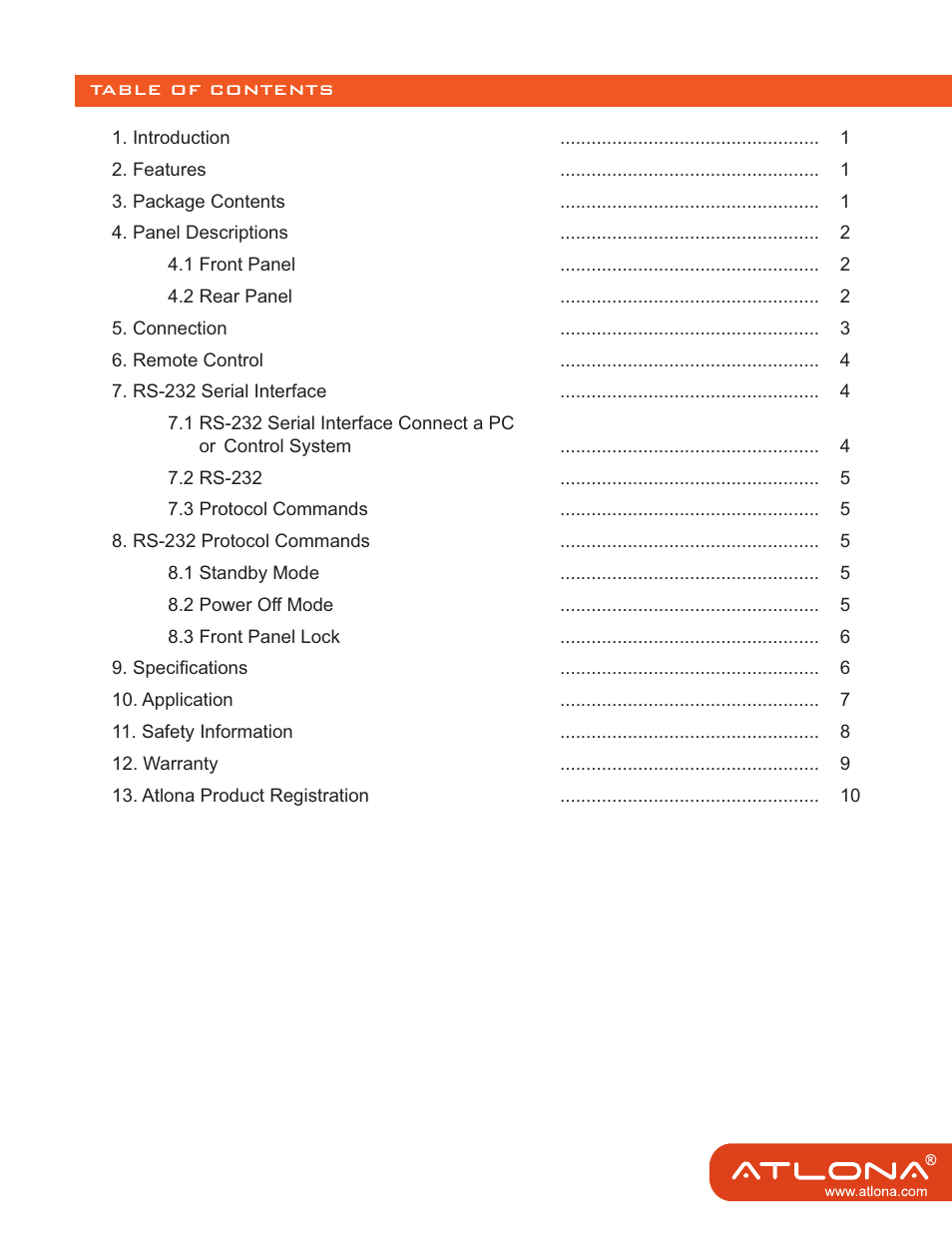 TABLE OF CONTENTS

1. Introduction .................................................. 1
2. Features .................................................. 1
3. Package Contents .................................................. 1
4. Panel Descriptions .................................................. 2
4.1 Front Panel .................................................. 2
4.2 Rear Panel .................................................. 2
5. Connection .................................................. 3
6. Remote Control .................................................. 4
7. RS-232 Serial Interface .................................................. 4
7.1 RS-232 Serial Interface Connect a PC or Control System .................................................. 4
7.2 RS-232 .................................................. 5
7.3 Protocol Commands .................................................. 5
8. RS-232 Protocol Commands .................................................. 5
8.1 Standby Mode .................................................. 5
8.2 Power Off Mode .................................................. 5
8.3 Front Panel Lock .................................................. 6
9. Specifications .................................................. 6
10. Application .................................................. 7
11. Safety Information .................................................. 8
12. Warranty .................................................. 9
13. Atlona Product Registration .................................................. 10

ATLONA®
www.atlona.com